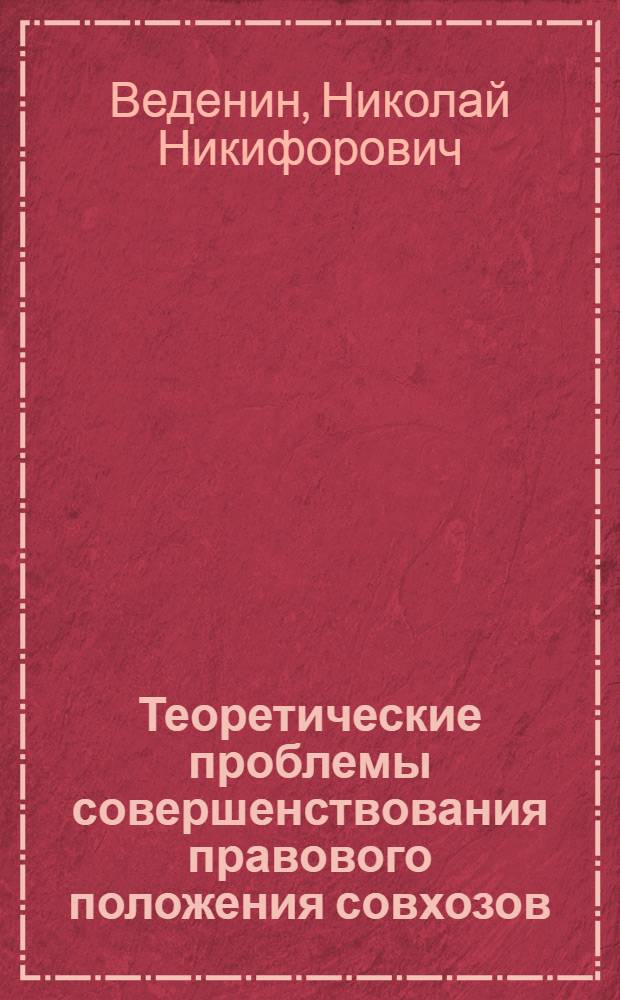 Веденин, Николай Никифорович

Теоретические проблемы совершенствования правового положения совхозов